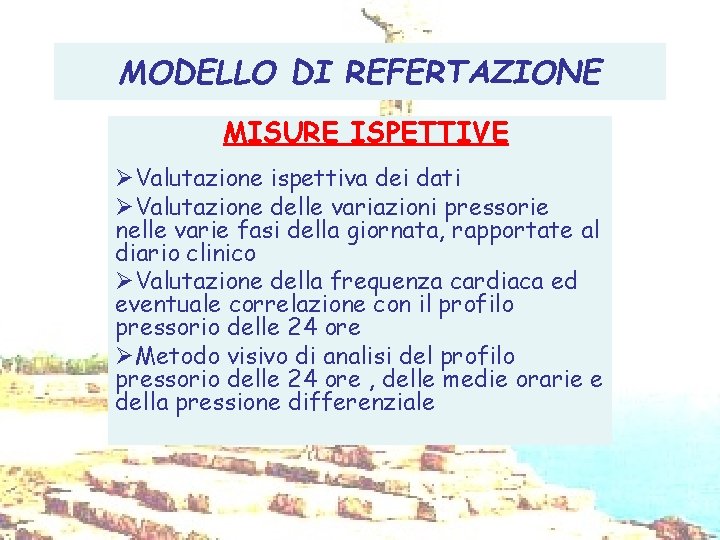 MODELLO DI REFERTAZIONE

MISURE ISPETTIVE

➢Valutazione ispettiva dei dati
➢Valutazione delle variazioni pressorie nelle varie fasi della giornata, rapportate al diario clinico
➢Valutazione della frequenza cardiaca ed eventuale correlazione con il profilo pressorio delle 24 ore
➢Metodo visivo di analisi del profilo pressorio delle 24 ore , delle medie orarie e della pressione differenziale